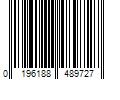 0 196188 489727